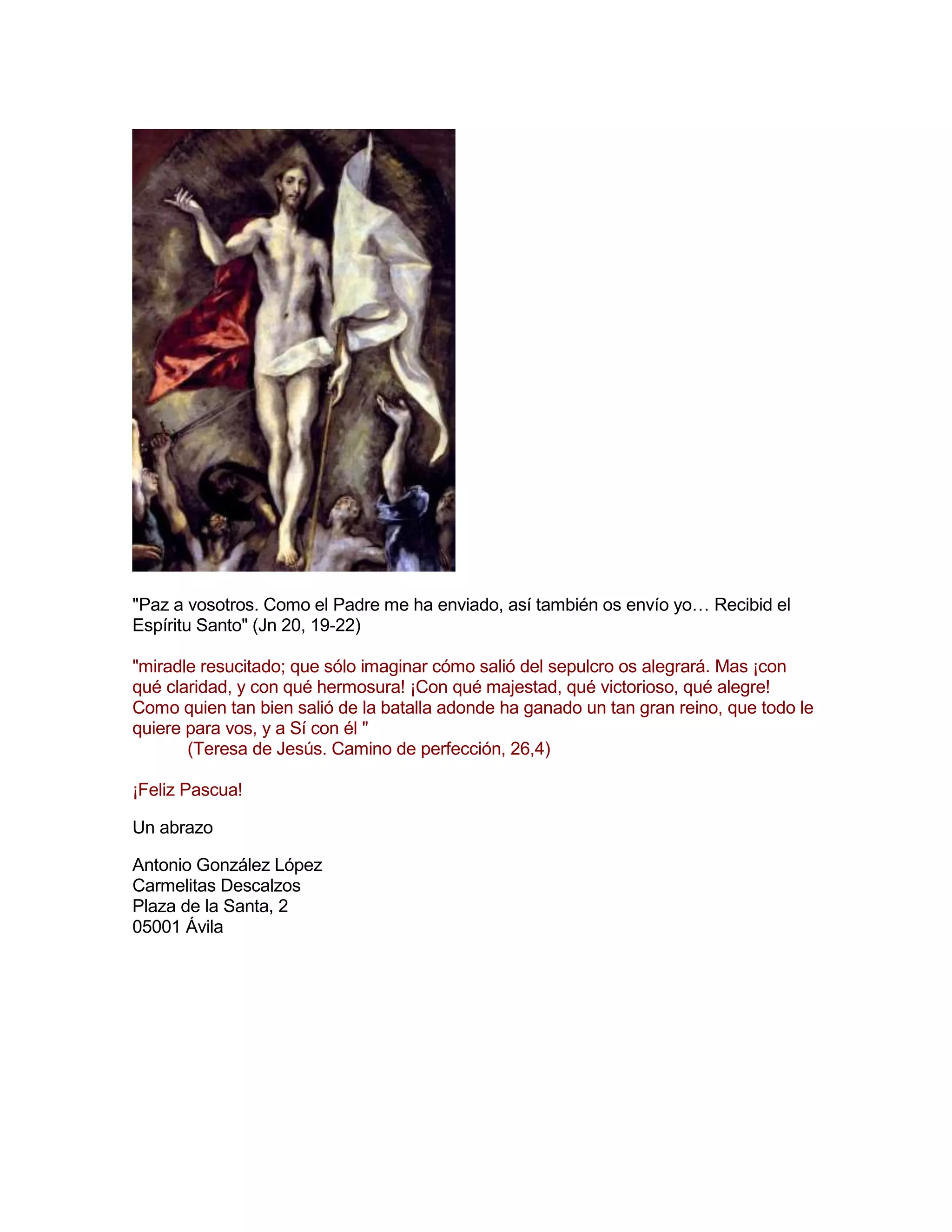 "Paz a vosotros. Como el Padre me ha enviado, así también os envío yo… Recibid el Espíritu Santo" (Jn 20, 19-22)

"miradle resucitado; que sólo imaginar cómo salió del sepulcro os alegrará. Mas ¡con qué claridad, y con qué hermosura! ¡Con qué majestad, qué victorioso, qué alegre! Como quien tan bien salió de la batalla adonde ha ganado un tan gran reino, que todo le quiere para vos, y a Sí con él "
(Teresa de Jesús. Camino de perfección, 26,4)

¡Feliz Pascua!

Un abrazo

Antonio González López
Carmelitas Descalzos
Plaza de la Santa, 2
05001 Ávila